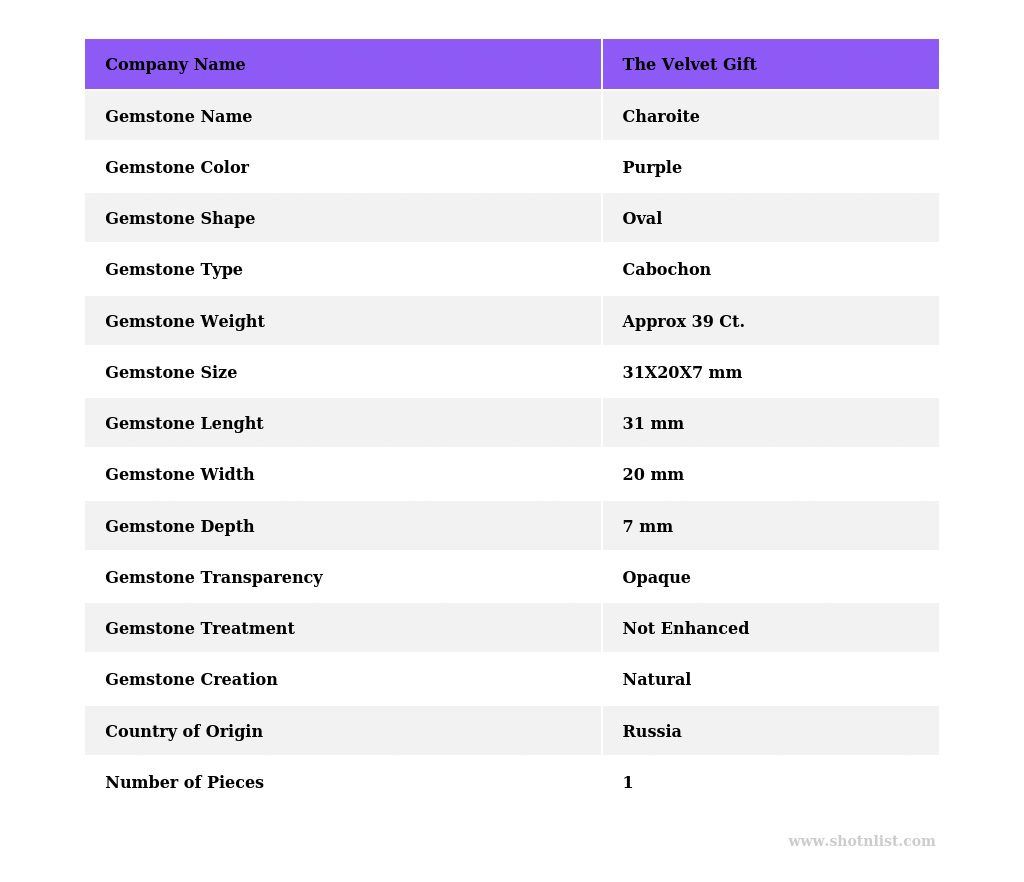 | Company Name | The Velvet Gift |
|---|---|
| Gemstone Name | Charoite |
| Gemstone Color | Purple |
| Gemstone Shape | Oval |
| Gemstone Type | Cabochon |
| Gemstone Weight | Approx 39 Ct. |
| Gemstone Size | 31X20X7 mm |
| Gemstone Lenght | 31 mm |
| Gemstone Width | 20 mm |
| Gemstone Depth | 7 mm |
| Gemstone Transparency | Opaque |
| Gemstone Treatment | Not Enhanced |
| Gemstone Creation | Natural |
| Country of Origin | Russia |
| Number of Pieces | 1 |

www.shotnlist.com